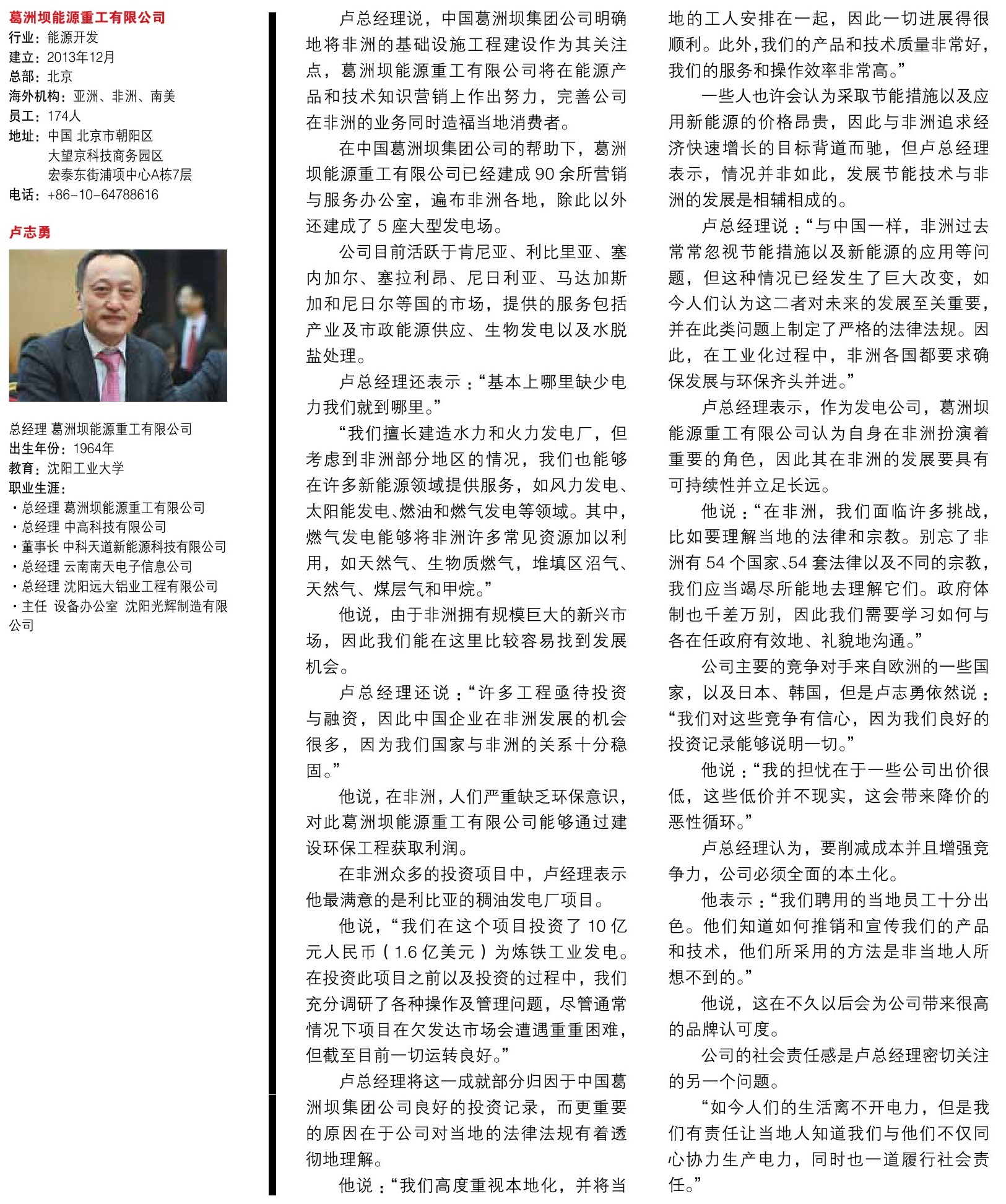 葛洲坝能源重工有限公司
行业：能源开发
建立：2013年12月
总部：北京
海外机构：亚洲、非洲、南美
员工：174人
地址：中国 北京市朝阳区
大望京科技商务园区
宏泰东街浦项中心A栋7层
电话：+86-10-64788616

卢志勇

总经理 葛洲坝能源重工有限公司
出生年份：1964年
教育：沈阳工业大学
职业生涯：
・总经理 葛洲坝能源重工有限公司
・总经理 中高科技有限公司
・董事长 中科天道新能源科技有限公司
・总经理 云南南天电子信息公司
・总经理 沈阳远大铝业工程有限公司
・主任 设备办公室 沈阳光辉制造有限公司

卢总经理说，中国葛洲坝集团公司明确地将非洲的基础设施工程建设作为其关注点，葛洲坝能源重工有限公司将在能源产品和技术知识营销上作出努力，完善公司在非洲的业务同时造福当地消费者。

在中国葛洲坝集团公司的帮助下，葛洲坝能源重工有限公司已经建成 90 余所营销与服务办公室，遍布非洲各地，除此以外还建成了 5 座大型发电场。

公司目前活跃于肯尼亚、利比里亚、塞内加尔、塞拉利昂、尼日利亚、马达加斯加和尼日尔等国的市场，提供的服务包括产业及市政能源供应、生物发电以及水脱盐处理。

卢总经理还表示：“基本上哪里缺少电力我们就到哪里。”

“我们擅长建造水力和火力发电厂，但考虑到非洲部分地区的情况，我们也能够在许多新能源领域提供服务，如风力发电、太阳能发电、燃油和燃气发电等领域。其中，燃气发电能够将非洲许多常见资源加以利用，如天然气、生物质燃气，堆填区沼气、天然气、煤层气和甲烷。”

他说，由于非洲拥有规模巨大的新兴市场，因此我们能在这里比较容易找到发展机会。

卢总经理还说：“许多工程亟待投资与融资，因此中国企业在非洲发展的机会很多，因为我们国家与非洲的关系十分稳固。”

他说，在非洲，人们严重缺乏环保意识，对此葛洲坝能源重工有限公司能够通过建设环保工程获取利润。

在非洲众多的投资项目中，卢经理表示他最满意的是利比亚的稠油发电厂项目。

他说，“我们在这个项目投资了 10 亿元人民币（1.6 亿美元）为炼铁工业发电。在投资此项目之前以及投资的过程中，我们充分调研了各种操作及管理问题，尽管通常情况下项目在欠发达市场会遭遇重重困难，但截至目前一切运转良好。”

卢总经理将这一成就部分归因于中国葛洲坝集团公司良好的投资记录，而更重要的原因在于公司对当地的法律法规有着透彻地理解。

他说：“我们高度重视本地化，并将当地的工人安排在一起，因此一切进展得很顺利。此外，我们的产品和技术质量非常好，我们的服务和操作效率非常高。”

一些人也许会认为采取节能措施以及应用新能源的价格昂贵，因此与非洲追求经济快速增长的目标背道而驰，但卢总经理表示，情况并非如此，发展节能技术与非洲的发展是相辅相成的。

卢总经理说：“与中国一样，非洲过去常常忽视节能措施以及新能源的应用等问题，但这种情况已经发生了巨大改变，如今人们认为这二者对未来的发展至关重要，并在此类问题上制定了严格的法律法规。因此，在工业化过程中，非洲各国都要求确保发展与环保齐头并进。”

卢总经理表示，作为发电公司，葛洲坝能源重工有限公司认为自身在非洲扮演着重要的角色，因此其在非洲的发展要具有可持续性并立足长远。

他说：“在非洲，我们面临许多挑战，比如要理解当地的法律和宗教。别忘了非洲有 54 个国家、54 套法律以及不同的宗教，我们应当竭尽所能地去理解它们。政府体制也千差万别，因此我们需要学习如何与各在任政府有效地、礼貌地沟通。”

公司主要的竞争对手来自欧洲的一些国家，以及日本、韩国，但是卢志勇依然说：“我们对这些竞争有信心，因为我们良好的投资记录能够说明一切。”

他说：“我的担忧在于一些公司出价很低，这些低价并不现实，这会带来降价的恶性循环。”

卢总经理认为，要削减成本并且增强竞争力，公司必须全面的本土化。

他表示：“我们聘用的当地员工十分出色。他们知道如何推销和宣传我们的产品和技术，他们所采用的方法是非当地人所想不到的。”

他说，这在不久以后会为公司带来很高的品牌认可度。

公司的社会责任感是卢总经理密切关注的另一个问题。

“如今人们的生活离不开电力，但是我们有责任让当地人知道我们与他们不仅同心协力生产电力，同时也一道履行社会责任。”